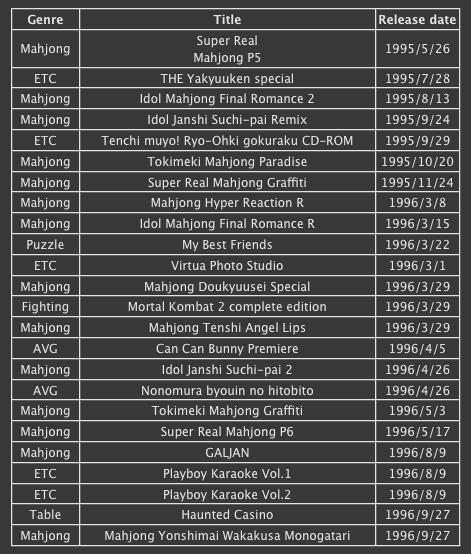 | Genre | Title | Release date |
|---|---|---|
| Mahjong | Super Real Mahjong P5 | 1995/5/26 |
| ETC | THE Yakyuuken special | 1995/7/28 |
| Mahjong | Idol Mahjong Final Romance 2 | 1995/8/13 |
| Mahjong | Idol Janshi Suchi-pai Remix | 1995/9/24 |
| ETC | Tenchi muyo! Ryo-Ohki gokuraku CD-ROM | 1995/9/29 |
| Mahjong | Tokimeki Mahjong Paradise | 1995/10/20 |
| Mahjong | Super Real Mahjong Graffiti | 1995/11/24 |
| Mahjong | Mahjong Hyper Reaction R | 1996/3/8 |
| Mahjong | Idol Mahjong Final Romance R | 1996/3/15 |
| Puzzle | My Best Friends | 1996/3/22 |
| ETC | Virtua Photo Studio | 1996/3/1 |
| Mahjong | Mahjong Doukyuusei Special | 1996/3/29 |
| Fighting | Mortal Kombat 2 complete edition | 1996/3/29 |
| Mahjong | Mahjong Tenshi Angel Lips | 1996/3/29 |
| AVG | Can Can Bunny Premiere | 1996/4/5 |
| Mahjong | Idol Janshi Suchi-pai 2 | 1996/4/26 |
| AVG | Nonomura byouin no hitobito | 1996/4/26 |
| Mahjong | Tokimeki Mahjong Graffiti | 1996/5/3 |
| Mahjong | Super Real Mahjong P6 | 1996/5/17 |
| Mahjong | GALJAN | 1996/8/9 |
| ETC | Playboy Karaoke Vol.1 | 1996/8/9 |
| ETC | Playboy Karaoke Vol.2 | 1996/8/9 |
| Table | Haunted Casino | 1996/9/27 |
| Mahjong | Mahjong Yonshimai Wakakusa Monogatari | 1996/9/27 |